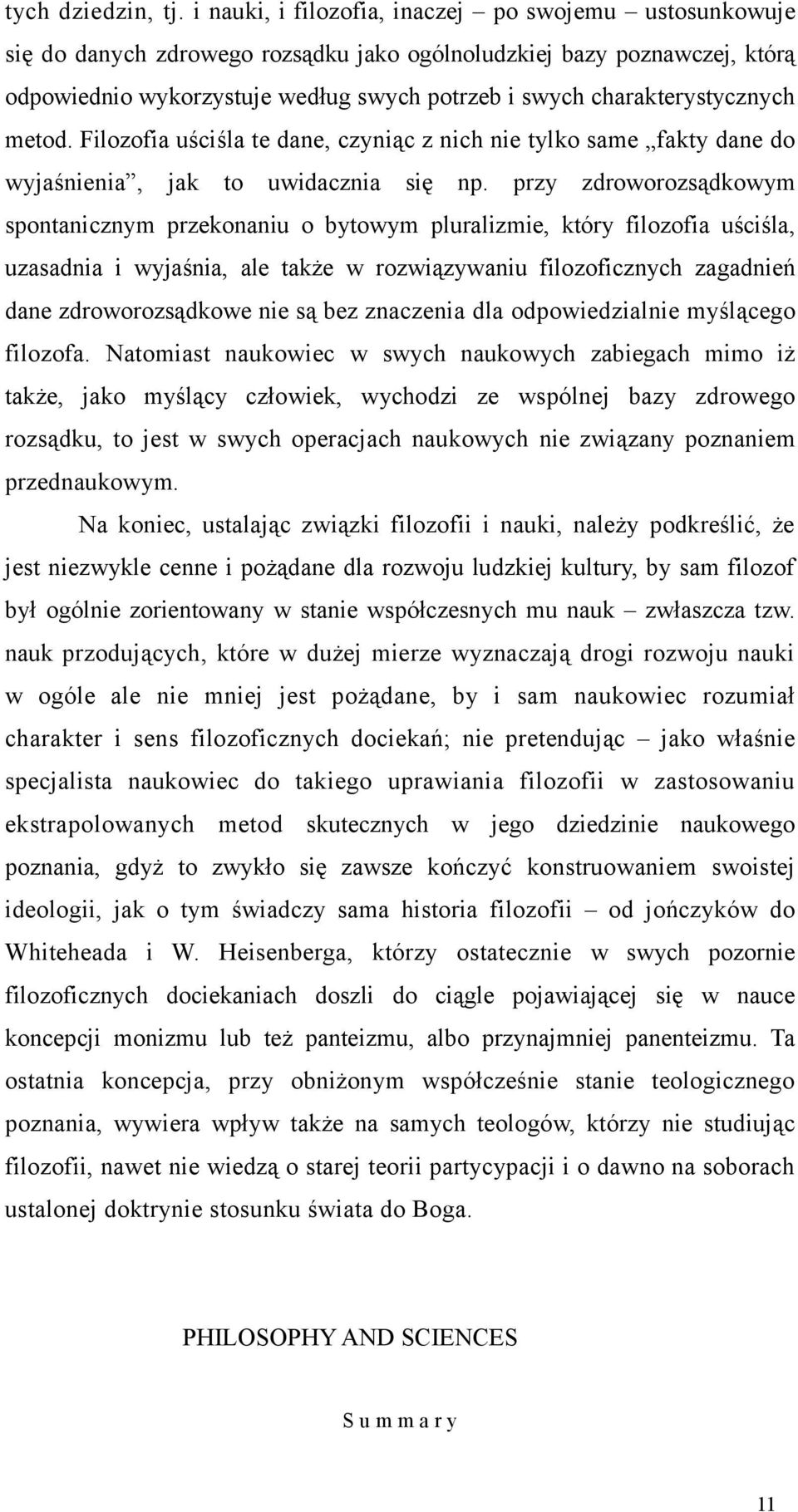 tych dziedzin, tj. i nauki, i filozofia, inaczej – po swojemu – ustosunkowuje się do danych zdrowego rozsądku jako ogólnoludzkiej bazy poznawczej, którą odpowiednio wykorzystuje według swych potrzeb i swych charakterystycznych metod. Filozofia uściśla te dane, czyniąc z nich nie tylko same „fakty dane do wyjaśnienia”, jak to uwidacznia się np. przy zdroworozsądkowym spontanicznym przekonaniu o bytowym pluralizmie, który filozofia uściśla, uzasadnia i wyjaśnia, ale także w rozwiązywaniu filozoficznych zagadnień dane zdroworozsądkowe nie są bez znaczenia dla odpowiedzialnie myślącego filozofa. Natomiast naukowiec w swych naukowych zabiegach mimo iż także, jako myślący człowiek, wychodzi ze wspólnej bazy zdrowego rozsądku, to jest w swych operacjach naukowych nie związany poznaniem przednaukowym.

Na koniec, ustalając związki filozofii i nauki, należy podkreślić, że jest niezwykle cenne i pożądane dla rozwoju ludzkiej kultury, by sam filozof był ogólnie zorientowany w stanie współczesnych mu nauk – zwłaszcza tzw. nauk przodujących, które w dużej mierze wyznaczają drogi rozwoju nauki w ogóle ale nie mniej jest pożądane, by i sam naukowiec rozumiał charakter i sens filozoficznych dociekań; nie pretendując – jako właśnie specjalista naukowiec do takiego uprawiania filozofii w zastosowaniu ekstrapolowanych metod skutecznych w jego dziedzinie naukowego poznania, gdyż to zwykło się zawsze kończyć konstruowaniem swoistej ideologii, jak o tym świadczy sama historia filozofii – od jończyków do Whiteheada i W. Heisenberga, którzy ostatecznie w swych pozornie filozoficznych dociekaniach doszli do ciągle pojawiającej się w nauce koncepcji monizmu lub też panteizmu, albo przynajmniej panenteizmu. Ta ostatnia koncepcja, przy obniżonym współcześnie stanie teologicznego poznania, wywiera wpływ także na samych teologów, którzy nie studiując filozofii, nawet nie wiedzą o starej teorii partycypacji i o dawno na soborach ustalonej doktrynie stosunku świata do Boga.

PHILOSOPHY AND SCIENCES

S u m m a r y

11